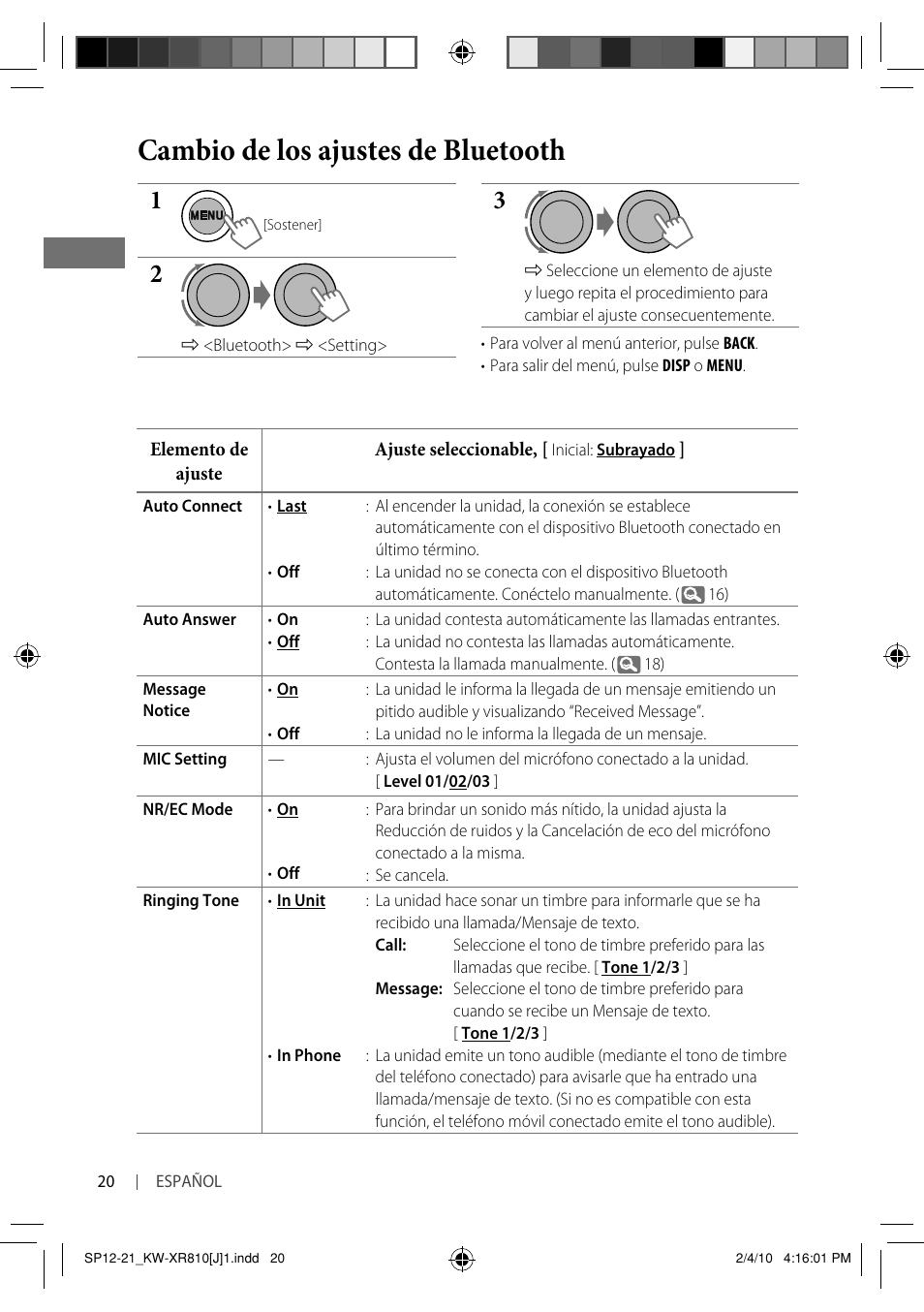 Cambio de los ajustes de Bluetooth

1

MENU

[Sostener]

2

⇨ <Bluetooth> ⇨ <Setting>

3

⇨ Seleccione un elemento de ajuste y luego repita el procedimiento para cambiar el ajuste consecuentemente.

• Para volver al menú anterior, pulse BACK.
• Para salir del menú, pulse DISP o MENU.

| Elemento de ajuste | Ajuste seleccionable, [ Inicial: Subrayado ] |
|---|---|
| Auto Connect | • Last : Al encender la unidad, la conexión se establece automáticamente con el dispositivo Bluetooth conectado en último término. • Off : La unidad no se conecta con el dispositivo Bluetooth automáticamente. Conéctelo manualmente. ( 16) |
| Auto Answer | • On : La unidad contesta automáticamente las llamadas entrantes. • Off : La unidad no contesta las llamadas automáticamente. Contesta la llamada manualmente. ( 18) |
| Message Notice | • On : La unidad le informa la llegada de un mensaje emitiendo un pitido audible y visualizando “Received Message”. • Off : La unidad no le informa la llegada de un mensaje. |
| MIC Setting | — : Ajusta el volumen del micrófono conectado a la unidad. [ Level 01/02/03 ] |
| NR/EC Mode | • On : Para brindar un sonido más nítido, la unidad ajusta la Reducción de ruidos y la Cancelación de eco del micrófono conectado a la misma. • Off : Se cancela. |
| Ringing Tone | • In Unit : La unidad hace sonar un timbre para informarle que se ha recibido una llamada/Mensaje de texto. Call: Seleccione el tono de timbre preferido para las llamadas que recibe. [ Tone 1/2/3 ] Message: Seleccione el tono de timbre preferido para cuando se recibe un Mensaje de texto. [ Tone 1/2/3 ] • In Phone : La unidad emite un tono audible (mediante el tono de timbre del teléfono conectado) para avisarle que ha entrado una llamada/mensaje de texto. (Si no es compatible con esta función, el teléfono móvil conectado emite el tono audible). |

20 | ESPAÑOL

SP12-21_KW-XR810[J]1.indd 20

2/4/10 4:16:01 PM